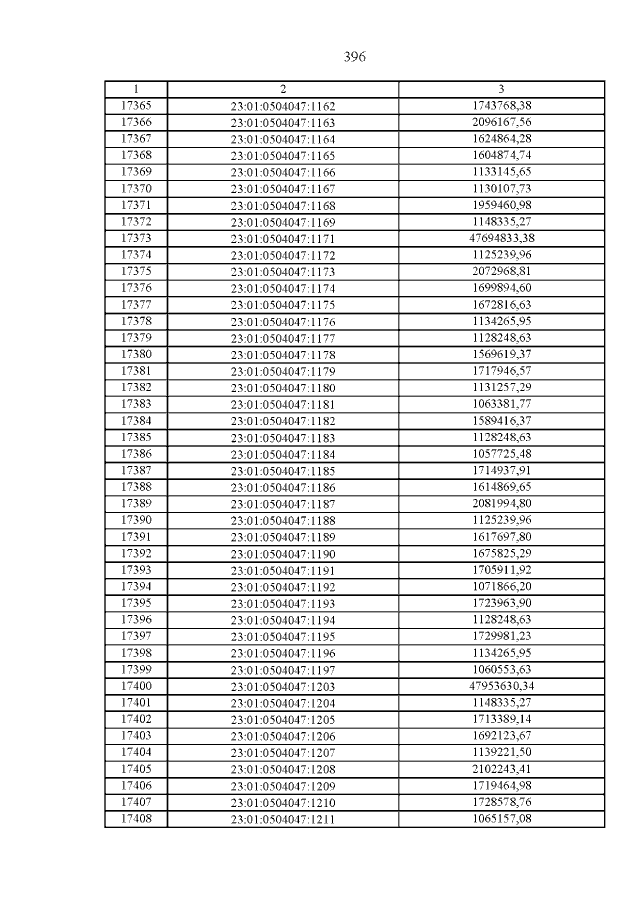 396

| 1 | 2 | 3 |
|---|---|---|
| 17365 | 23:01:0504047:1162 | 1743768,38 |
| 17366 | 23:01:0504047:1163 | 2096167,56 |
| 17367 | 23:01:0504047:1164 | 1624864,28 |
| 17368 | 23:01:0504047:1165 | 1604874,74 |
| 17369 | 23:01:0504047:1166 | 1133145,65 |
| 17370 | 23:01:0504047:1167 | 1130107,73 |
| 17371 | 23:01:0504047:1168 | 1959460,98 |
| 17372 | 23:01:0504047:1169 | 1148335,27 |
| 17373 | 23:01:0504047:1171 | 47694833,38 |
| 17374 | 23:01:0504047:1172 | 1125239,96 |
| 17375 | 23:01:0504047:1173 | 2072968,81 |
| 17376 | 23:01:0504047:1174 | 1699894,60 |
| 17377 | 23:01:0504047:1175 | 1672816,63 |
| 17378 | 23:01:0504047:1176 | 1134265,95 |
| 17379 | 23:01:0504047:1177 | 1128248,63 |
| 17380 | 23:01:0504047:1178 | 1569619,37 |
| 17381 | 23:01:0504047:1179 | 1717946,57 |
| 17382 | 23:01:0504047:1180 | 1131257,29 |
| 17383 | 23:01:0504047:1181 | 1063381,77 |
| 17384 | 23:01:0504047:1182 | 1589416,37 |
| 17385 | 23:01:0504047:1183 | 1128248,63 |
| 17386 | 23:01:0504047:1184 | 1057725,48 |
| 17387 | 23:01:0504047:1185 | 1714937,91 |
| 17388 | 23:01:0504047:1186 | 1614869,65 |
| 17389 | 23:01:0504047:1187 | 2081994,80 |
| 17390 | 23:01:0504047:1188 | 1125239,96 |
| 17391 | 23:01:0504047:1189 | 1617697,80 |
| 17392 | 23:01:0504047:1190 | 1675825,29 |
| 17393 | 23:01:0504047:1191 | 1705911,92 |
| 17394 | 23:01:0504047:1192 | 1071866,20 |
| 17395 | 23:01:0504047:1193 | 1723963,90 |
| 17396 | 23:01:0504047:1194 | 1128248,63 |
| 17397 | 23:01:0504047:1195 | 1729981,23 |
| 17398 | 23:01:0504047:1196 | 1134265,95 |
| 17399 | 23:01:0504047:1197 | 1060553,63 |
| 17400 | 23:01:0504047:1203 | 47953630,34 |
| 17401 | 23:01:0504047:1204 | 1148335,27 |
| 17402 | 23:01:0504047:1205 | 1713389,14 |
| 17403 | 23:01:0504047:1206 | 1692123,67 |
| 17404 | 23:01:0504047:1207 | 1139221,50 |
| 17405 | 23:01:0504047:1208 | 2102243,41 |
| 17406 | 23:01:0504047:1209 | 1719464,98 |
| 17407 | 23:01:0504047:1210 | 1728578,76 |
| 17408 | 23:01:0504047:1211 | 1065157,08 |